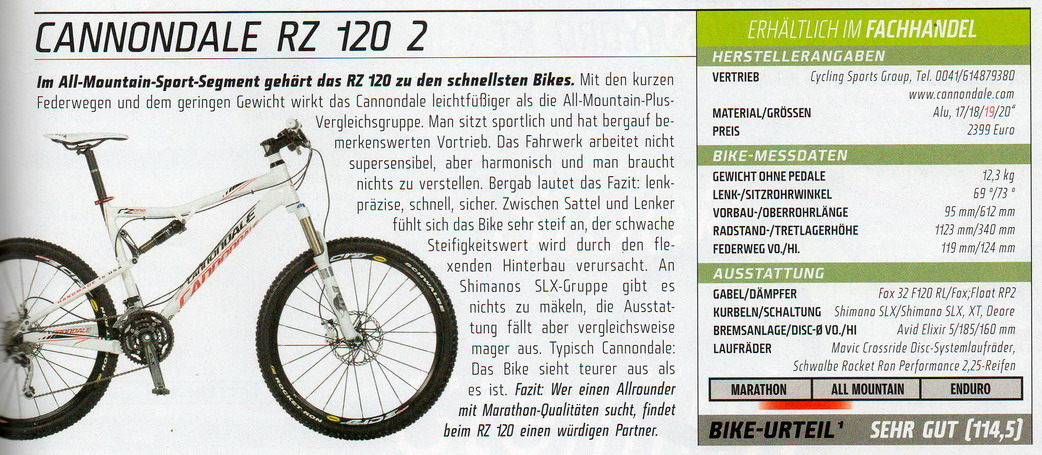 CANNONDALE RZ 120 2

Im All-Mountain-Sport-Segment gehört das RZ 120 zu den schnellsten Bikes. Mit den kurzen Federwegen und dem geringen Gewicht wirkt das Cannondale leichtfüßiger als die All-Mountain-Plus-Vergleichsgruppe. Man sitzt sportlich und hat bergauf bemerkenswerten Vortrieb. Das Fahrwerk arbeitet nicht supersensibel, aber harmonisch und man braucht nichts zu verstellen. Bergab lautet das Fazit: lenkpräzise, schnell, sicher. Zwischen Sattel und Lenker fühlt sich das Bike sehr steif an, der schwache Steifigkeitswert wird durch den flexenden Hinterbau verursacht. An Shimanos SLX-Gruppe gibt es nichts zu mäkeln, die Ausstattung fällt aber vergleichsweise mager aus. Typisch Cannondale: Das Bike sieht teurer aus als es ist. Fazit: Wer einen Allrounder mit Marathon-Qualitäten sucht, findet beim RZ 120 einen würdigen Partner.

ERHÄLTLICH IM FACHHANDEL

HERSTELLERANGABEN
VERTRIEB Cycling Sports Group, Tel. 0041/614879380
www.cannondale.com
MATERIAL/GRÖSSEN Alu, 17/18/19/20"
PREIS 2399 Euro

BIKE-MESSDATEN
GEWICHT OHNE PEDALE 12,3 kg
LENK-/SITZROHRWINKEL 69 °/73 °
VORBAU-/OBERROHRLÄNGE 95 mm/612 mm
RADSTAND-/TRETLAGERHÖHE 1123 mm/340 mm
FEDERWEG VO./HI. 119 mm/124 mm

AUSSTATTUNG
GABEL/DÄMPFER Fox 32 F120 RL/Fox;Float RP2
KURBELN/SCHALTUNG Shimano SLX/Shimano SLX, XT, Deore
BREMSANLAGE/DISC-Ø VO./HI Avid Elixir 5/185/160 mm
LAUFRÄDER Mavic Crossride Disc-Systemlaufräder, Schwalbe Rocket Ron Performance 2,25-Reifen

MARATHON ALL MOUNTAIN ENDURO

BIKE-URTEIL$^{1}$ SEHR GUT (114,5)